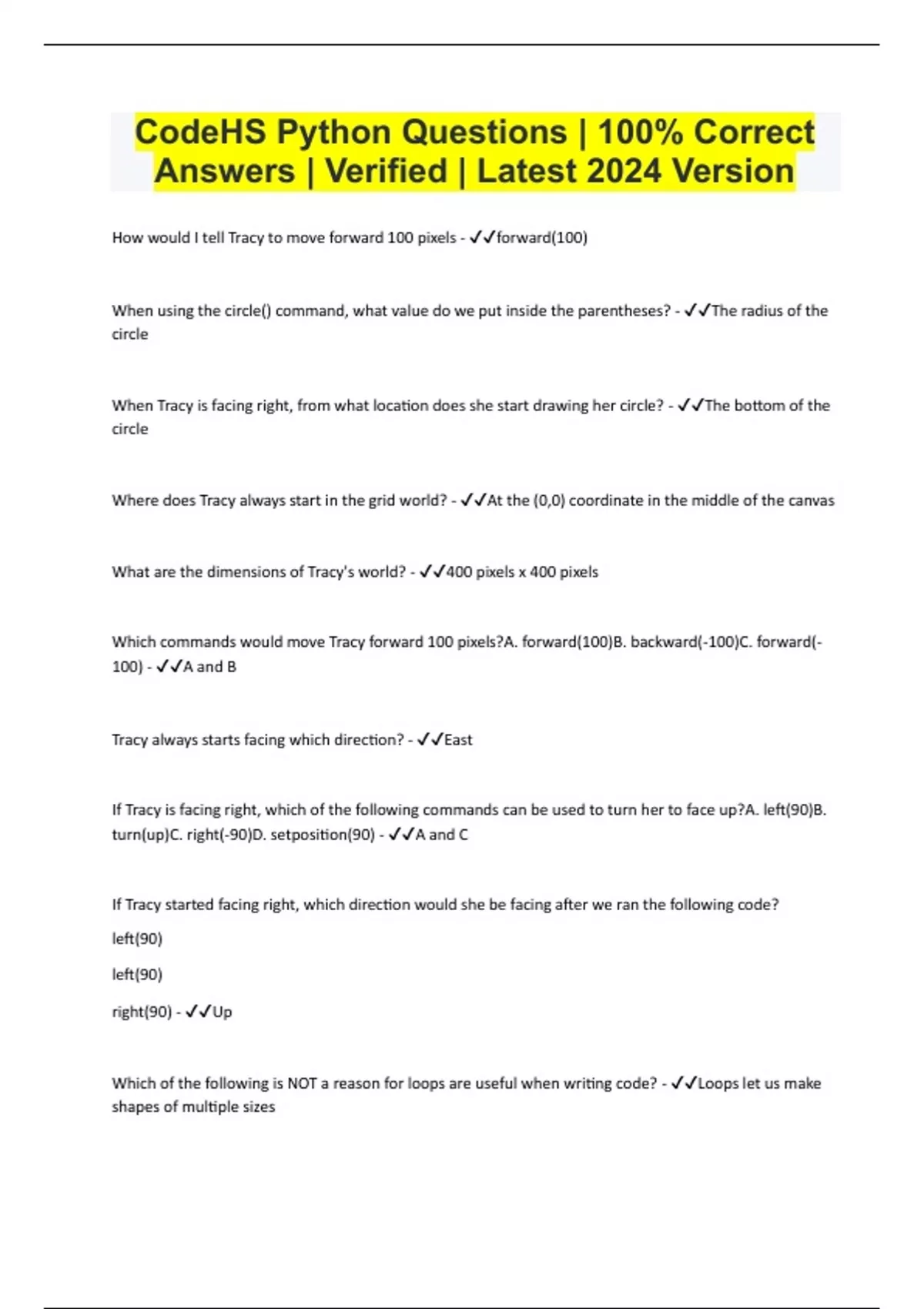 CodeHS Python Questions | 100% Correct Answers | Verified | Latest 2024 Version

How would I tell Tracy to move forward 100 pixels - ✓✓forward(100)

When using the circle() command, what value do we put inside the parentheses? - ✓✓The radius of the circle

When Tracy is facing right, from what location does she start drawing her circle? - ✓✓The bottom of the circle

Where does Tracy always start in the grid world? - ✓✓At the (0,0) coordinate in the middle of the canvas

What are the dimensions of Tracy's world? - ✓✓400 pixels x 400 pixels

Which commands would move Tracy forward 100 pixels?A. forward(100)B. backward(-100)C. forward(-100) - ✓✓A and B

Tracy always starts facing which direction? - ✓✓East

If Tracy is facing right, which of the following commands can be used to turn her to face up?A. left(90)B. turn(up)C. right(-90)D. setposition(90) - ✓✓A and C

If Tracy started facing right, which direction would she be facing after we ran the following code?

left(90)

left(90)

right(90) - ✓✓Up

Which of the following is NOT a reason for loops are useful when writing code? - ✓✓Loops let us make shapes of multiple sizes